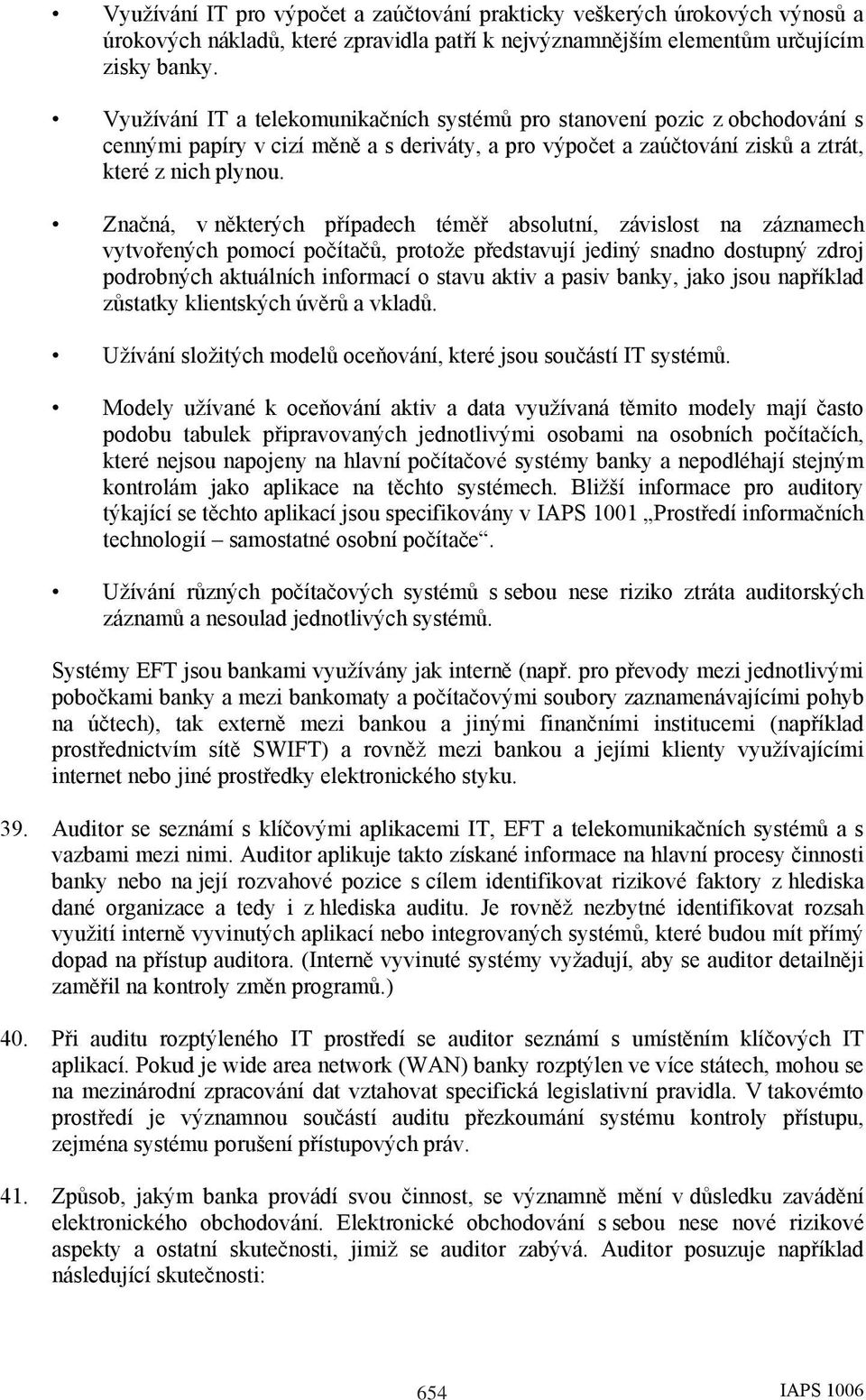 • Využívání IT pro výpočet a zaúčtování prakticky veškerých úrokových výnosů a úrokových nákladů, které zpravidla patří k nejvýznamnějším elementům určujícím zisky banky.

• Využívání IT a telekomunikačních systémů pro stanovení pozic z obchodování s cennými papíry v cizí měně a s deriváty, a pro výpočet a zaúčtování zisků a ztrát, které z nich plynou.

• Značná, v některých případech téměř absolutní, závislost na záznamech vytvořených pomocí počítačů, protože představují jediný snadno dostupný zdroj podrobných aktuálních informací o stavu aktiv a pasiv banky, jako jsou například zůstatky klientských úvěrů a vkladů.

• Užívání složitých modelů oceňování, které jsou součástí IT systémů.

• Modely užívané k oceňování aktiv a data využívaná těmito modely mají často podobu tabulek připravovaných jednotlivými osobami na osobních počítačích, které nejsou napojeny na hlavní počítačové systémy banky a nepodléhají stejným kontrolám jako aplikace na těchto systémech. Bližší informace pro auditory týkající se těchto aplikací jsou specifikovány v IAPS 1001 „Prostředí informačních technologií – samostatné osobní počítače“.

• Užívání různých počítačových systémů s sebou nese riziko ztráta auditorských záznamů a nesoulad jednotlivých systémů.

Systémy EFT jsou bankami využívány jak interně (např. pro převody mezi jednotlivými pobočkami banky a mezi bankomaty a počítačovými soubory zaznamenávajícími pohyb na účtech), tak externě mezi bankou a jinými finančními institucemi (například prostřednictvím sítě SWIFT) a rovněž mezi bankou a jejími klienty využívajícími internet nebo jiné prostředky elektronického styku.

39. Auditor se seznámí s klíčovými aplikacemi IT, EFT a telekomunikačních systémů a s vazbami mezi nimi. Auditor aplikuje takto získané informace na hlavní procesy činnosti banky nebo na její rozvahové pozice s cílem identifikovat rizikové faktory z hlediska dané organizace a tedy i z hlediska auditu. Je rovněž nezbytné identifikovat rozsah využití interně vyvinutých aplikací nebo integrovaných systémů, které budou mít přímý dopad na přístup auditora. (Interně vyvinuté systémy vyžadují, aby se auditor detailněji zaměřil na kontroly změn programů.)

40. Při auditu rozptýleného IT prostředí se auditor seznámí s umístěním klíčových IT aplikací. Pokud je wide area network (WAN) banky rozptýlen ve více státech, mohou se na mezinárodní zpracování dat vztahovat specifická legislativní pravidla. V takovémto prostředí je významnou součástí auditu přezkoumání systému kontroly přístupu, zejména systému porušení přístupových práv.

41. Způsob, jakým banka provádí svou činnost, se významně mění v důsledku zavádění elektronického obchodování. Elektronické obchodování s sebou nese nové rizikové aspekty a ostatní skutečnosti, jimiž se auditor zabývá. Auditor posuzuje například následující skutečnosti:

654

IAPS 1006